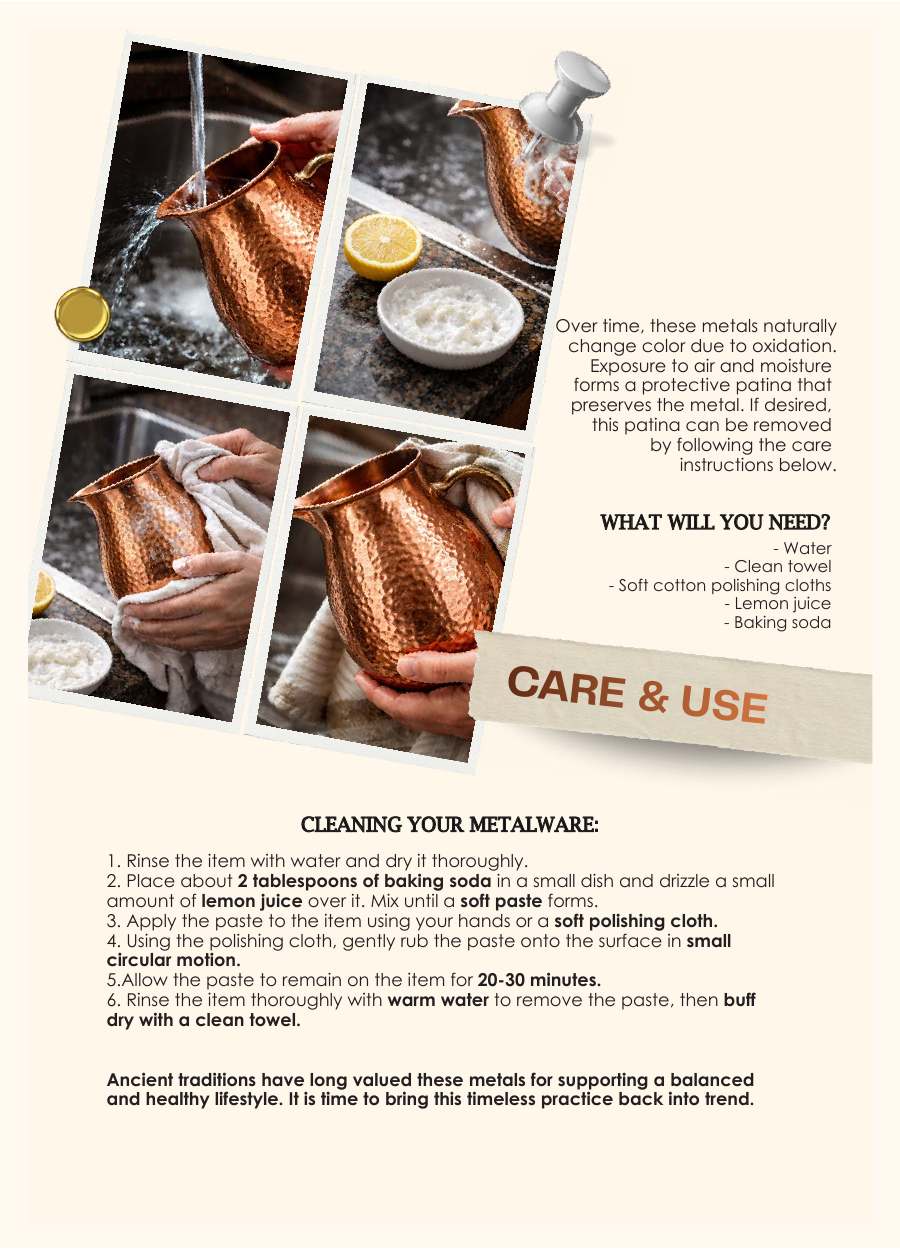 Over time, these metals naturally change color due to oxidation. Exposure to air and moisture forms a protective patina that preserves the metal. If desired, this patina can be removed by following the care instructions below.

WHAT WILL YOU NEED?

- Water
- Clean towel
- Soft cotton polishing cloths
- Lemon juice
- Baking soda

CARE & USE

CLEANING YOUR METALWARE:

1. Rinse the item with water and dry it thoroughly.
2. Place about 2 tablespoons of baking soda in a small dish and drizzle a small amount of lemon juice over it. Mix until a soft paste forms.
3. Apply the paste to the item using your hands or a soft polishing cloth.
4. Using the polishing cloth, gently rub the paste onto the surface in small circular motion.
5.Allow the paste to remain on the item for 20-30 minutes.
6. Rinse the item thoroughly with warm water to remove the paste, then buff dry with a clean towel.

Ancient traditions have long valued these metals for supporting a balanced and healthy lifestyle. It is time to bring this timeless practice back into trend.